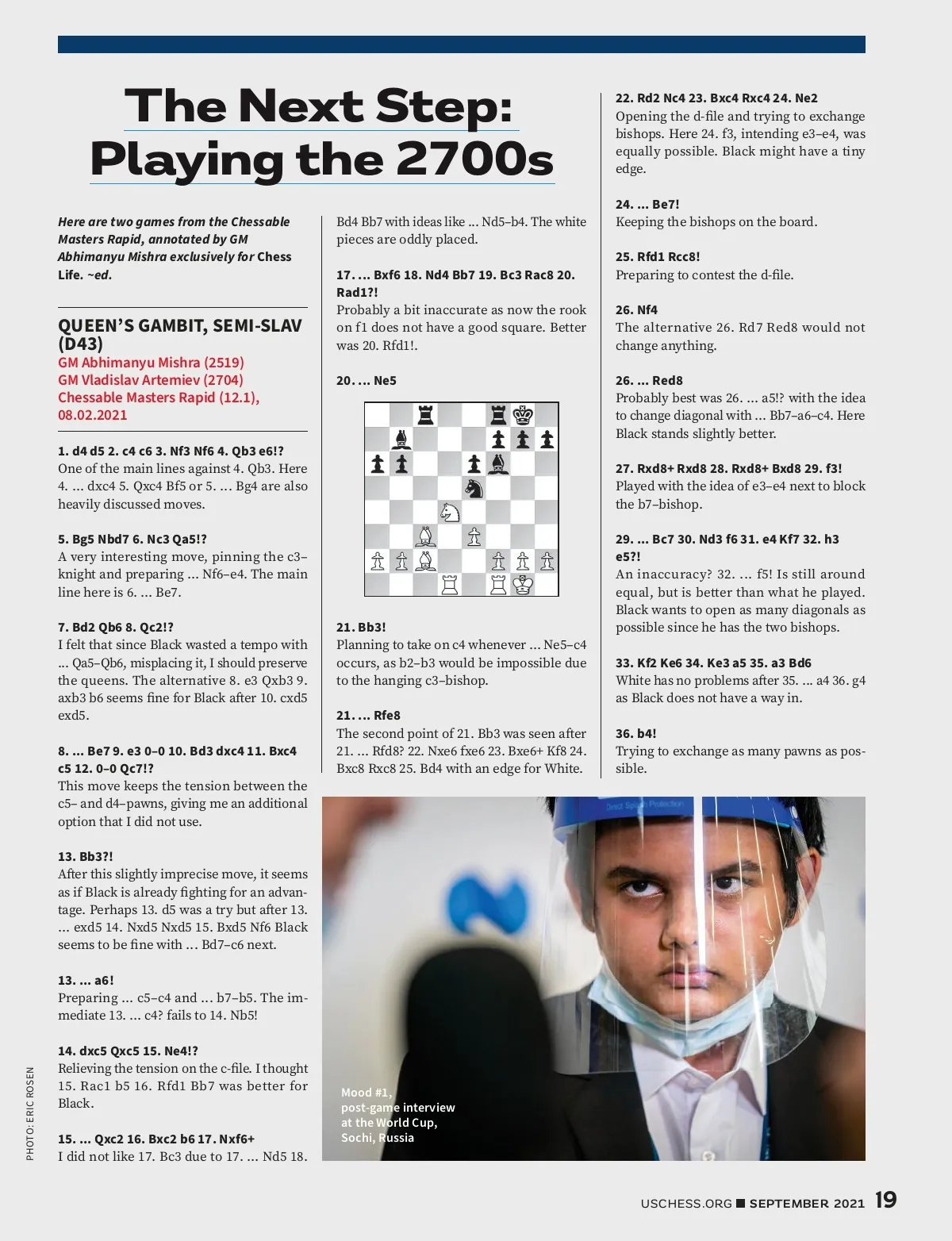 The Next Step: Playing the 2700s

Here are two games from the Chessable Masters Rapid, annotated by GM Abhimanyu Mishra exclusively for Chess Life. ~ed.

QUEEN'S GAMBIT, SEMI-SLAV (D43)
GM Abhimanyu Mishra (2519)
GM Vladislav Artemiev (2704)
Chessable Masters Rapid (12.1), 08.02.2021

1. d4 d5 2. c4 c6 3. Nf3 Nf6 4. Qb3 e6!?
One of the main lines against 4. Qb3. Here 4. ... dxc4 5. Qxc4 Bf5 or 5. ... Bg4 are also heavily discussed moves.

5. Bg5 Nbd7 6. Nc3 Qa5!?
A very interesting move, pinning the c3–knight and preparing ... Nf6–e4. The main line here is 6. ... Be7.

7. Bd2 Qb6 8. Qc2!?
I felt that since Black wasted a tempo with ... Qa5–Qb6, misplacing it, I should preserve the queens. The alternative 8. e3 Qxb3 9. axb3 b6 seems fine for Black after 10. cxd5 exd5.

8. ... Be7 9. e3 0–0 10. Bd3 dxc4 11. Bxc4 c5 12. 0–0 Qc7!?
This move keeps the tension between the c5– and d4–pawns, giving me an additional option that I did not use.

13. Bb3?!
After this slightly imprecise move, it seems as if Black is already fighting for an advantage. Perhaps 13. d5 was a try but after 13. ... exd5 14. Nxd5 Nxd5 15. Bxd5 Nf6 Black seems to be fine with ... Bd7–c6 next.

13. ... a6!
Preparing ... c5–c4 and ... b7–b5. The immediate 13. ... c4? fails to 14. Nb5!

14. dxc5 Qxc5 15. Ne4!?
Relieving the tension on the c-file. I thought 15. Rac1 b5 16. Rfd1 Bb7 was better for Black.

15. ... Qxc2 16. Bxc2 b6 17. Nxf6+
I did not like 17. Bc3 due to 17. ... Nd5 18. Bd4 Bb7 with ideas like ... Nd5–b4. The white pieces are oddly placed.

17. ... Bxf6 18. Nd4 Bb7 19. Bc3 Rac8 20. Rad1?!
Probably a bit inaccurate as now the rook on f1 does not have a good square. Better was 20. Rfd1!.

20. ... Ne5

21. Bb3!
Planning to take on c4 whenever ... Ne5–c4 occurs, as b2–b3 would be impossible due to the hanging c3–bishop.

21. ... Rfe8
The second point of 21. Bb3 was seen after 21. ... Rfd8? 22. Nxe6 fxe6 23. Bxe6+ Kf8 24. Bxc8 Rxc8 25. Bd4 with an edge for White.

22. Rd2 Nc4 23. Bxc4 Rxc4 24. Ne2
Opening the d-file and trying to exchange bishops. Here 24. f3, intending e3–e4, was equally possible. Black might have a tiny edge.

24. ... Be7!
Keeping the bishops on the board.

25. Rfd1 Rcc8!
Preparing to contest the d-file.

26. Nf4
The alternative 26. Rd7 Red8 would not change anything.

26. ... Red8
Probably best was 26. ... a5!? with the idea to change diagonal with ... Bb7–a6–c4. Here Black stands slightly better.

27. Rxd8+ Rxd8 28. Rxd8+ Bxd8 29. f3!
Played with the idea of e3–e4 next to block the b7–bishop.

29. ... Bc7 30. Nd3 f6 31. e4 Kf7 32. h3 e5?!
An inaccuracy? 32. ... f5! Is still around equal, but is better than what he played. Black wants to open as many diagonals as possible since he has the two bishops.

33. Kf2 Ke6 34. Ke3 a5 35. a3 Bd6
White has no problems after 35. ... a4 36. g4 as Black does not have a way in.

36. b4!
Trying to exchange as many pawns as possible.

Mood #1, post-game interview at the World Cup, Sochi, Russia

PHOTO: ERIC ROSEN

USCHESS.ORG ■ SEPTEMBER 2021 19